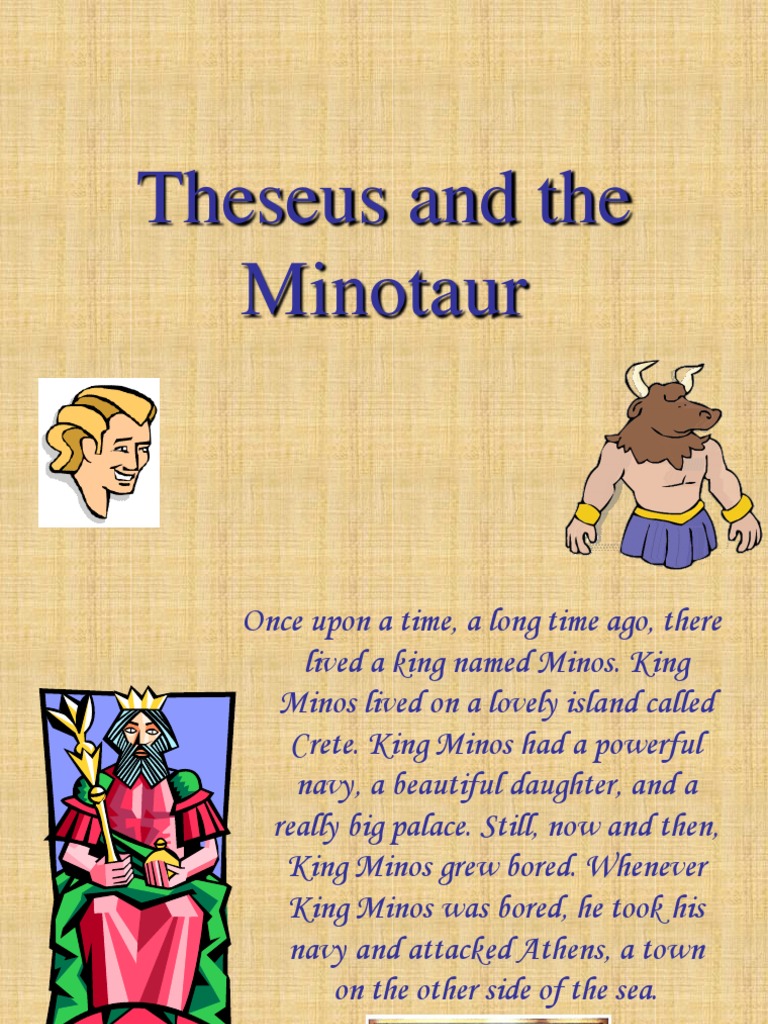 Theseus and the Minotaur

Once upon a time, a long time ago, there lived a king named Minos. King Minos lived on a lovely island called Crete. King Minos had a powerful navy, a beautiful daughter, and a really big palace. Still, now and then, King Minos grew bored. Whenever King Minos was bored, he took his navy and attacked Athens, a town on the other side of the sea.